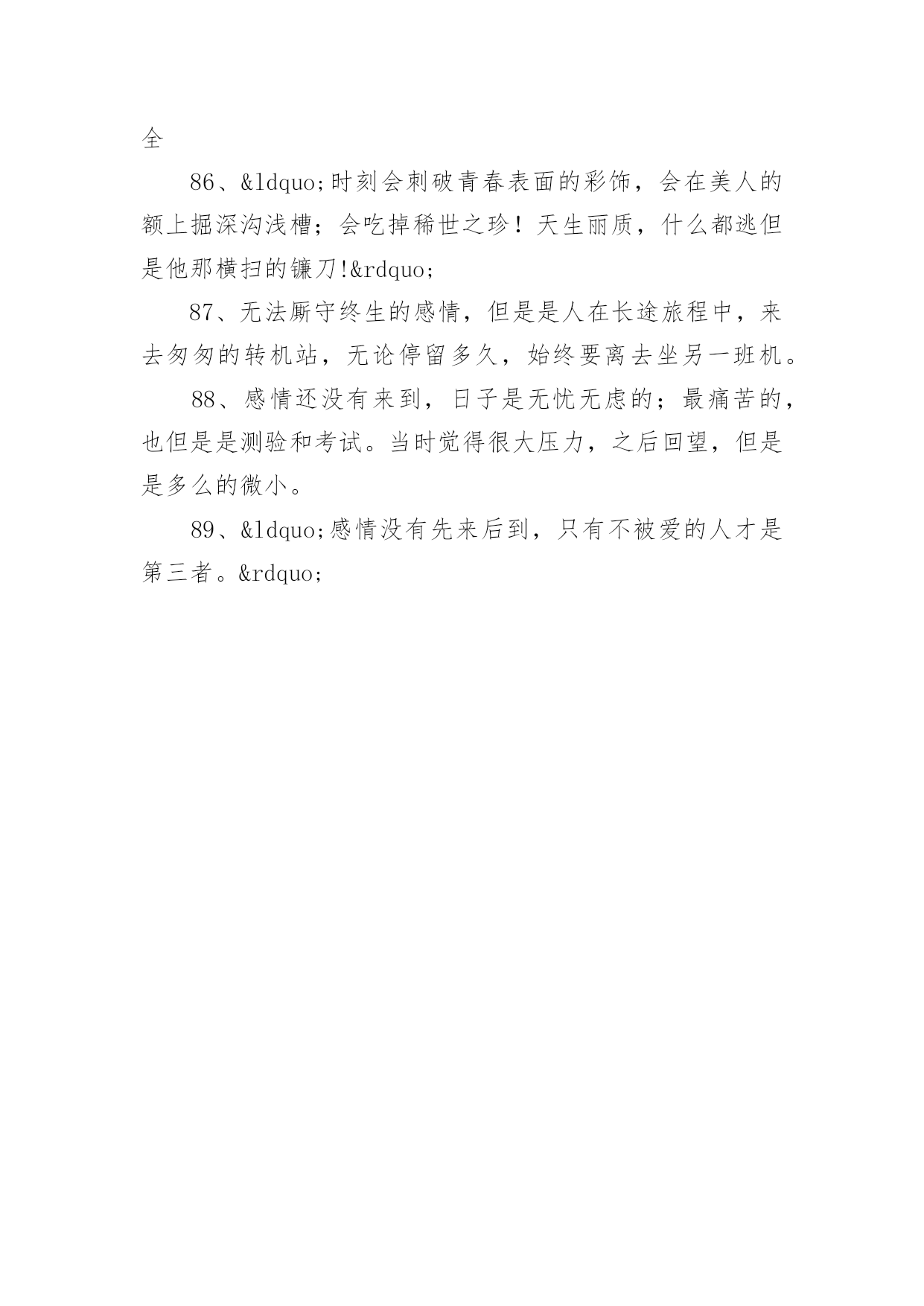 全

86、&ldquo;时刻会刺破青春表面的彩饰，会在美人的额上掘深沟浅槽；会吃掉稀世之珍！天生丽质，什么都逃但是他那横扫的镰刀!&rdquo;

87、无法厮守终生的感情，但是是人在长途旅程中，来去匆匆的转机站，无论停留多久，始终要离去坐另一班机。

88、感情还没有来到，日子是无忧无虑的；最痛苦的，也但是是测验和考试。当时觉得很大压力，之后回望，但是是多么的微小。

89、&ldquo;感情没有先来后到，只有不被爱的人才是第三者。&rdquo;